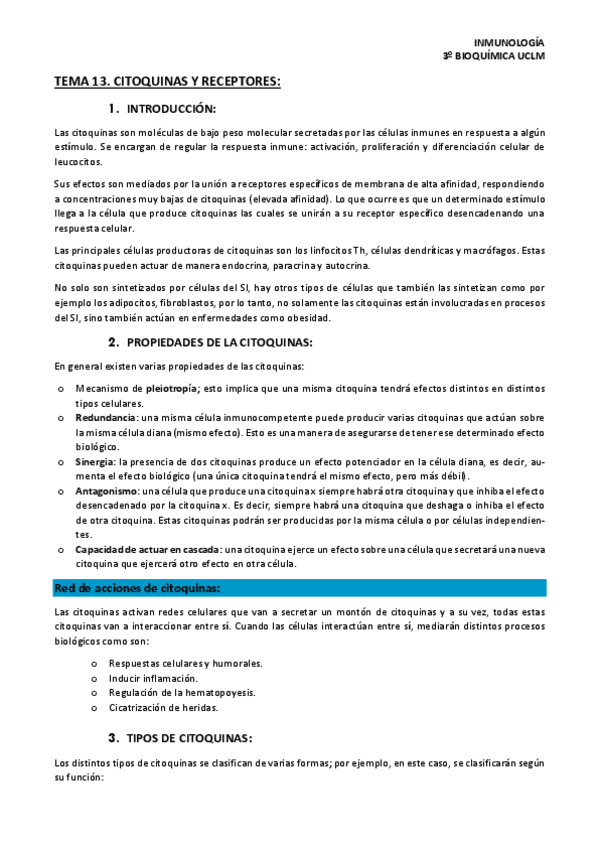 INMUNOLOGÍA
3º BIOQUÍMICA UCLM

TEMA 13. CITOQUINAS Y RECEPTORES:

1. INTRODUCCIÓN:

Las citoquinas son moléculas de bajo peso molecular secretadas por las células inmunes en respuesta a algún estímulo. Se encargan de regular la respuesta inmune: activación, proliferación y diferenciación celular de leucocitos.

Sus efectos son mediados por la unión a receptores específicos de membrana de alta afinidad, respondiendo a concentraciones muy bajas de citoquinas (elevada afinidad). Lo que ocurre es que un determinado estímulo llega a la célula que produce citoquinas las cuales se unirán a su receptor específico desencadenando una respuesta celular.

Las principales células productoras de citoquinas son los linfocitos Th, células dendríticas y macrófagos. Estas citoquinas pueden actuar de manera endocrina, paracrina y autocrina.

No solo son sintetizados por células del SI, hay otros tipos de células que también las sintetizan como por ejemplo los adipocitos, fibroblastos, por lo tanto, no solamente las citoquinas están involucradas en procesos del SI, sino también actúan en enfermedades como obesidad.

2. PROPIEDADES DE LA CITOQUINAS:

En general existen varias propiedades de las citoquinas:

o Mecanismo de pleiotropía; esto implica que una misma citoquina tendrá efectos distintos en distintos tipos celulares.
o Redundancia: una misma célula inmunocompetente puede producir varias citoquinas que actúan sobre la misma célula diana (mismo efecto). Esto es una manera de asegurarse de tener ese determinado efecto biológico.
o Sinergia: la presencia de dos citoquinas produce un efecto potenciador en la célula diana, es decir, aumenta el efecto biológico (una única citoquina tendrá el mismo efecto, pero más débil).
o Antagonismo: una célula que produce una citoquina x siempre habrá otra citoquina y que inhiba el efecto desencadenado por la citoquina x. Es decir, siempre habrá una citoquina que deshaga o inhiba el efecto de otra citoquina. Estas citoquinas podrán ser producidas por la misma célula o por células independientes.
o Capacidad de actuar en cascada: una citoquina ejerce un efecto sobre una célula que secretará una nueva citoquina que ejercerá otro efecto en otra célula.

Red de acciones de citoquinas:

Las citoquinas activan redes celulares que van a secretar un montón de citoquinas y a su vez, todas estas citoquinas van a interaccionar entre sí. Cuando las células interactúan entre sí, mediarán distintos procesos biológicos como son:

o Respuestas celulares y humorales.
o Inducir inflamación.
o Regulación de la hematopoyesis.
o Cicatrización de heridas.

3. TIPOS DE CITOQUINAS:

Los distintos tipos de citoquinas se clasifican de varias formas; por ejemplo, en este caso, se clasificarán según su función: